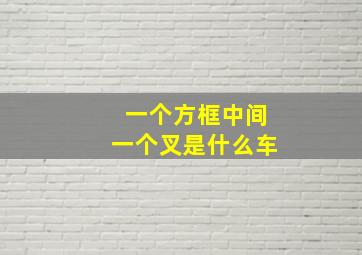 一个方框中间
一个叉是什么车